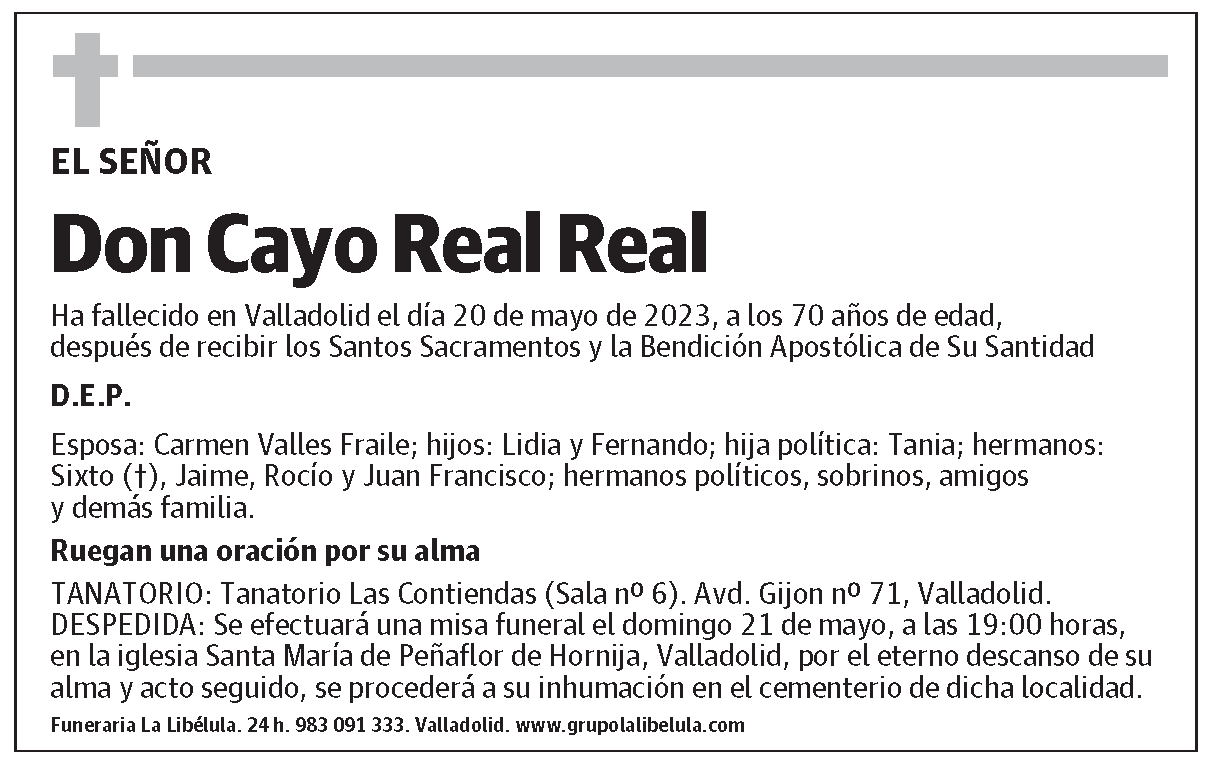 EL SEÑOR

Don Cayo Real Real

Ha fallecido en Valladolid el día 20 de mayo de 2023, a los 70 años de edad, después de recibir los Santos Sacramentos y la Bendición Apostólica de Su Santidad

D.E.P.

Esposa: Carmen Valles Fraile; hijos: Lidia y Fernando; hija política: Tania; hermanos: Sixto (†), Jaime, Rocío y Juan Francisco; hermanos políticos, sobrinos, amigos y demás familia.

Ruegan una oración por su alma

TANATORIO: Tanatorio Las Contiendas (Sala nº 6). Avd. Gijon nº 71, Valladolid.
DESPEDIDA: Se efectuará una misa funeral el domingo 21 de mayo, a las 19:00 horas, en la iglesia Santa María de Peñaflor de Hornija, Valladolid, por el eterno descanso de su alma y acto seguido, se procederá a su inhumación en el cementerio de dicha localidad.

Funeraria La Libélula. 24 h. 983 091 333. Valladolid. www.grupolalibelula.com